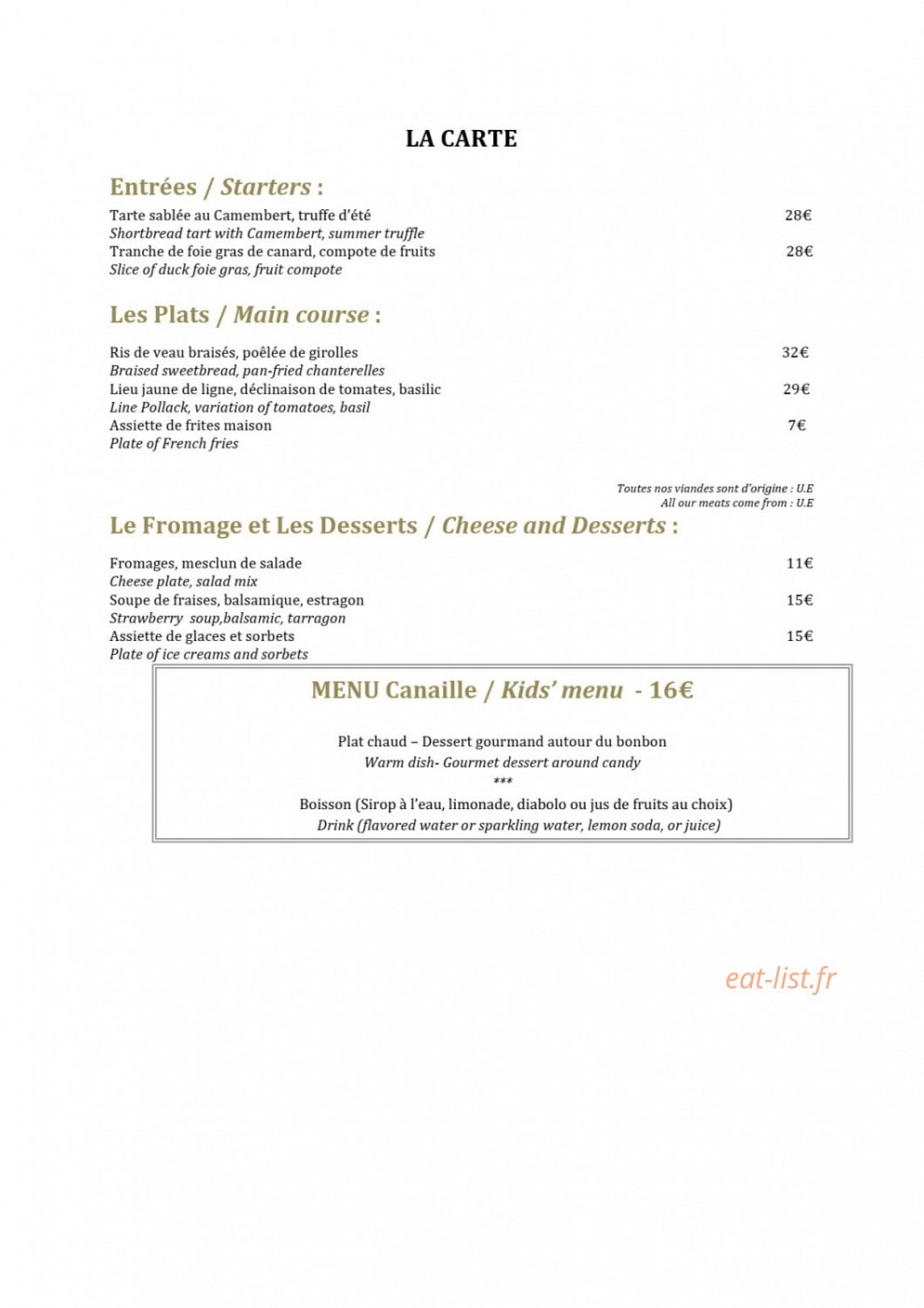 LA CARTE

Entrées / Starters :

Tarte sablée au Camembert, truffe d'été 28€
Shortbread tart with Camembert, summer truffle
Tranche de foie gras de canard, compote de fruits 28€
Slice of duck foie gras, fruit compote

Les Plats / Main course :

Ris de veau braisés, poêlée de girolles 32€
Braised sweetbread, pan-fried chanterelles
Lieu jaune de ligne, déclinaison de tomates, basilic 29€
Line Pollack, variation of tomatoes, basil
Assiette de frites maison 7€
Plate of French fries

Toutes nos viandes sont d'origine : U.E
All our meats come from : U.E

Le Fromage et Les Desserts / Cheese and Desserts :

Fromages, mesclun de salade 11€
Cheese plate, salad mix
Soupe de fraises, balsamique, estragon 15€
Strawberry soup,balsamic, tarragon
Assiette de glaces et sorbets 15€
Plate of ice creams and sorbets

MENU Canaille / Kids' menu - 16€

Plat chaud – Dessert gourmand autour du bonbon
Warm dish- Gourmet dessert around candy
***
Boisson (Sirop à l'eau, limonade, diabolo ou jus de fruits au choix)
Drink (flavored water or sparkling water, lemon soda, or juice)

eat-list.fr